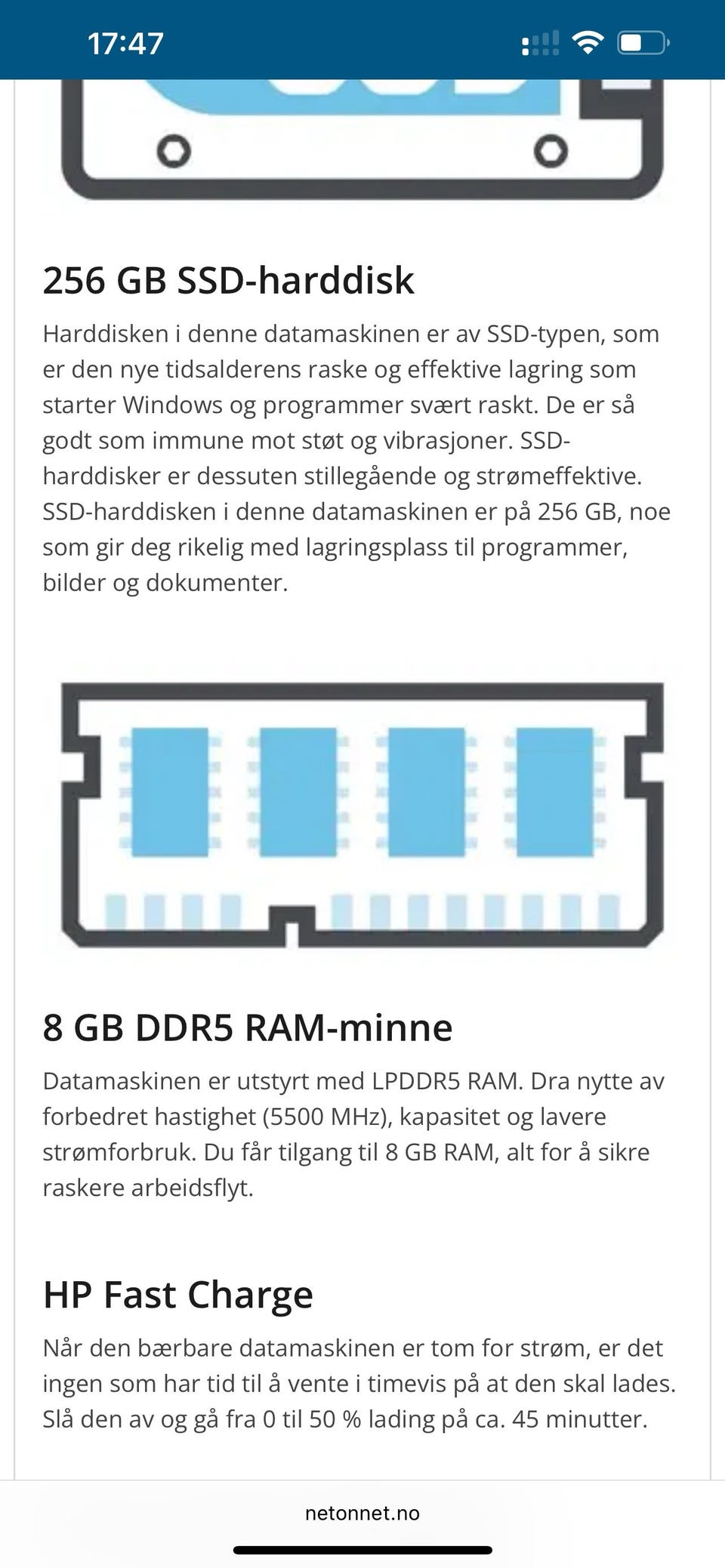 17:47

256 GB SSD-harddisk

Harddisken i denne datamaskinen er av SSD-typen, som er den nye tidsalderens raske og effektive lagring som starter Windows og programmer svært raskt. De er så godt som immune mot støt og vibrasjoner. SSD-harddisker er dessuten stillegående og strømeffektive. SSD-harddisken i denne datamaskinen er på 256 GB, noe som gir deg rikelig med lagringsplass til programmer, bilder og dokumenter.

8 GB DDR5 RAM-minne

Datamaskinen er utstyrt med LPDDR5 RAM. Dra nytte av forbedret hastighet (5500 MHz), kapasitet og lavere strømforbruk. Du får tilgang til 8 GB RAM, alt for å sikre raskere arbeidsflyt.

HP Fast Charge

Når den bærbare datamaskinen er tom for strøm, er det ingen som har tid til å vente i timevis på at den skal lades. Slå den av og gå fra 0 til 50 % lading på ca. 45 minutter.

netonnet.no